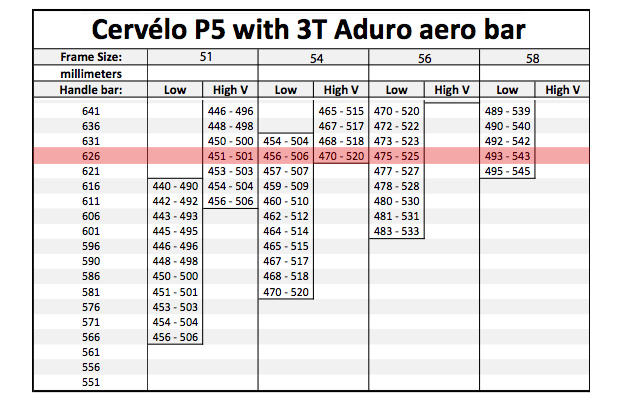 Cervélo P5 with 3T Aduro aero bar

| Frame Size: | 51 | | 54 | | 56 | | 58 | |
|---|---|---|---|---|---|---|---|---|
| millimeters | | | | | | | | |
| Handle bar: | Low | High V | Low | High V | Low | High V | Low | High V |
| 641 | | 446 - 496 | | 465 - 515 | 470 - 520 | | 489 - 539 | |
| 636 | | 448 - 498 | | 467 - 517 | 472 - 522 | | 490 - 540 | |
| 631 | | 450 - 500 | 454 - 504 | 468 - 518 | 473 - 523 | | 492 - 542 | |
| 626 | | 451 - 501 | 456 - 506 | 470 - 520 | 475 - 525 | | 493 - 543 | |
| 621 | | 453 - 503 | 457 - 507 | | 477 - 527 | | 495 - 545 | |
| 616 | 440 - 490 | 454 - 504 | 459 - 509 | | 478 - 528 | | | |
| 611 | 442 - 492 | 456 - 506 | 460 - 510 | | 480 - 530 | | | |
| 606 | 443 - 493 | | 462 - 512 | | 481 - 531 | | | |
| 601 | 445 - 495 | | 464 - 514 | | 483 - 533 | | | |
| 596 | 446 - 496 | | 465 - 515 | | | | | |
| 590 | 448 - 498 | | 467 - 517 | | | | | |
| 586 | 450 - 500 | | 468 - 518 | | | | | |
| 581 | 451 - 501 | | 470 - 520 | | | | | |
| 576 | 453 - 503 | | | | | | | |
| 571 | 454 - 504 | | | | | | | |
| 566 | 456 - 506 | | | | | | | |
| 561 | | | | | | | | |
| 556 | | | | | | | | |
| 551 | | | | | | | | |